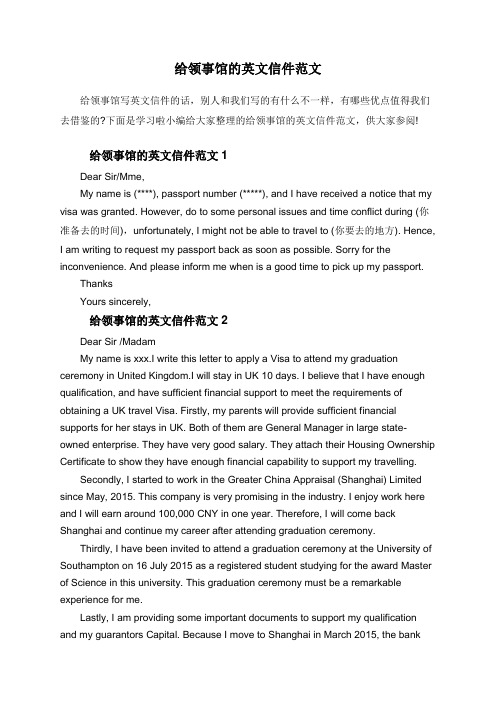 给领事馆的英文信件范文

给领事馆写英文信件的话，别人和我们写的有什么不一样，有哪些优点值得我们去借鉴的?下面是学习啦小编给大家整理的给领事馆的英文信件范文，供大家参阅!

给领事馆的英文信件范文 1

Dear Sir/Mme,

My name is (****), passport number (*****), and I have received a notice that my visa was granted. However, do to some personal issues and time conflict during (你准备去的时间)，unfortunately, I might not be able to travel to (你要去的地方). Hence, I am writing to request my passport back as soon as possible. Sorry for the inconvenience. And please inform me when is a good time to pick up my passport.

Thanks

Yours sincerely,

给领事馆的英文信件范文 2

Dear Sir /Madam

My name is xxx.I write this letter to apply a Visa to attend my graduation ceremony in United Kingdom.I will stay in UK 10 days. I believe that I have enough qualification, and have sufficient financial support to meet the requirements of obtaining a UK travel Visa. Firstly, my parents will provide sufficient financial supports for her stays in UK. Both of them are General Manager in large state-owned enterprise. They have very good salary. They attach their Housing Ownership Certificate to show they have enough financial capability to support my travelling.

Secondly, I started to work in the Greater China Appraisal (Shanghai) Limited since May, 2015. This company is very promising in the industry. I enjoy work here and I will earn around 100,000 CNY in one year. Therefore, I will come back Shanghai and continue my career after attending graduation ceremony.

Thirdly, I have been invited to attend a graduation ceremony at the University of Southampton on 16 July 2015 as a registered student studying for the award Master of Science in this university. This graduation ceremony must be a remarkable experience for me.

Lastly, I am providing some important documents to support my qualification and my guarantors Capital. Because I move to Shanghai in March 2015, the bank